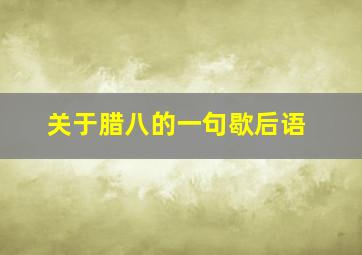 关于腊八的一句歇后语